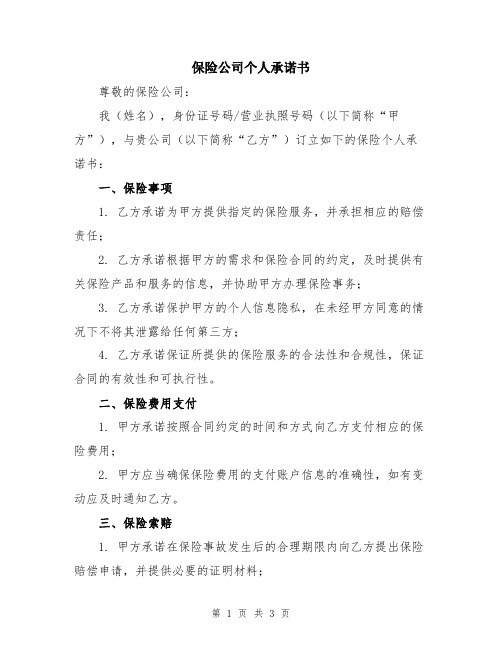 保险公司个人承诺书

尊敬的保险公司：

我（姓名），身份证号码/营业执照号码（以下简称“甲方”），与贵公司（以下简称“乙方”）订立如下的保险个人承诺书：

一、保险事项

1. 乙方承诺为甲方提供指定的保险服务，并承担相应的赔偿责任；

2. 乙方承诺根据甲方的需求和保险合同的约定，及时提供有关保险产品和服务的信息，并协助甲方办理保险事务；

3. 乙方承诺保护甲方的个人信息隐私，在未经甲方同意的情况下不将其泄露给任何第三方；

4. 乙方承诺保证所提供的保险服务的合法性和合规性，保证合同的有效性和可执行性。

二、保险费用支付

1. 甲方承诺按照合同约定的时间和方式向乙方支付相应的保险费用；

2. 甲方应当确保保险费用的支付账户信息的准确性，如有变动应及时通知乙方。

三、保险索赔

1. 甲方承诺在保险事故发生后的合理期限内向乙方提出保险赔偿申请，并提供必要的证明材料；

第 1 页 共 3 页